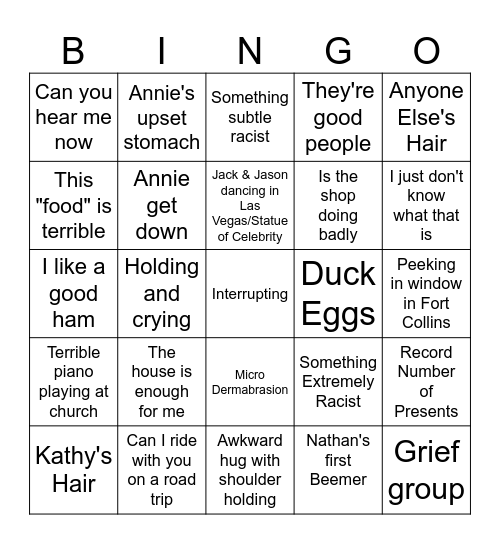 | B | I | N | G | O |
|---|---|---|---|---|
| Can you hear me now | Annie's upset stomach | Something subtle racist | They're good people | Anyone Else's Hair |
| This "food" is terrible | Annie get down | Jack & Jason dancing in Las Vegas/Statue of Celebrity | Is the shop doing badly | I just don't know what that is |
| I like a good ham | Holding and crying | Interrupting | Duck Eggs | Peeking in window in Fort Collins |
| Terrible piano playing at church | The house is enough for me | Micro Dermabrasion | Something Extremely Racist | Record Number of Presents |
| Kathy's Hair | Can I ride with you on a road trip | Awkward hug with shoulder holding | Nathan's first Beemer | Grief group |